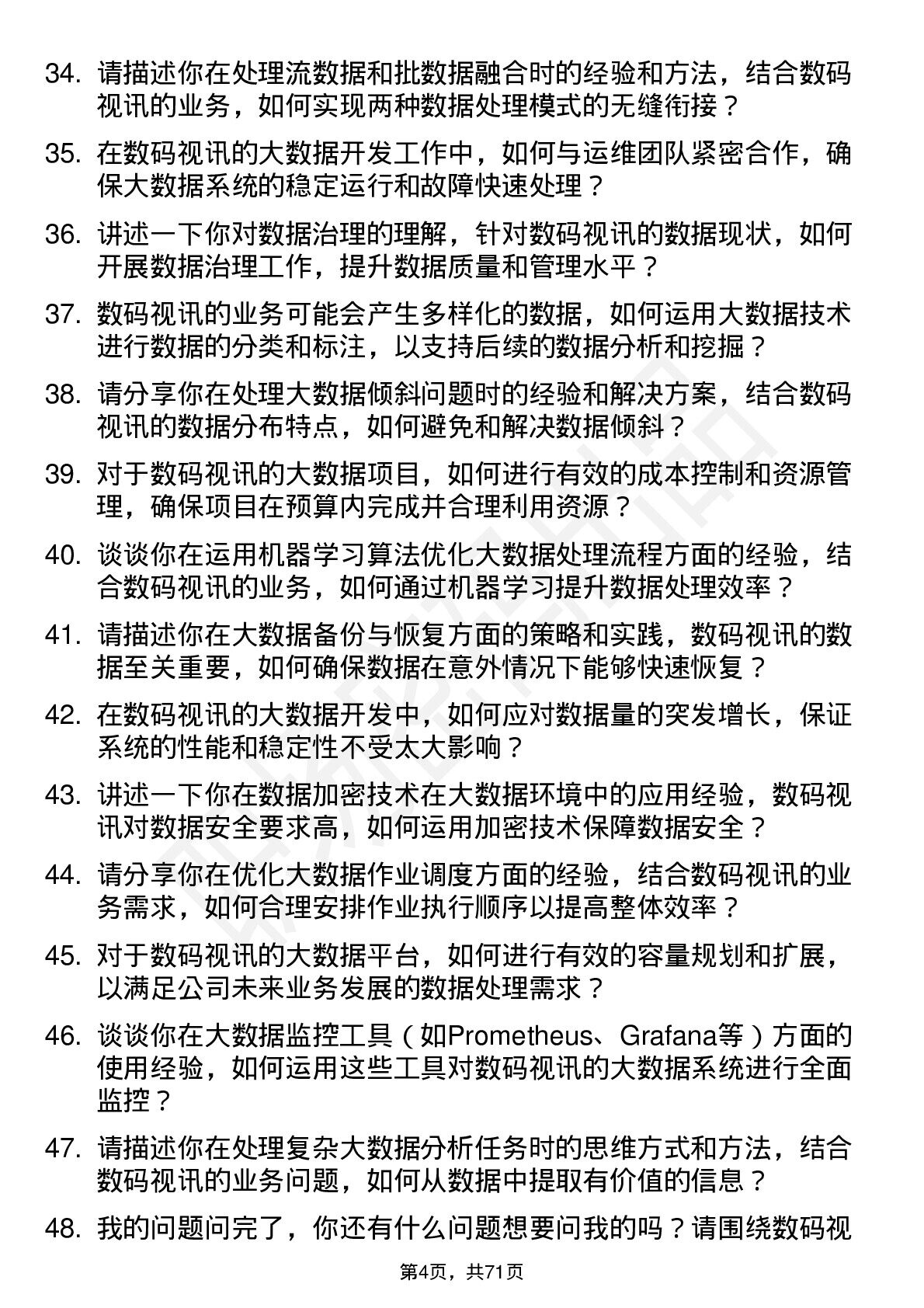 34. 请描述你在处理流数据和批数据融合时的经验和方法，结合数码视讯的业务，如何实现两种数据处理模式的无缝衔接？

35. 在数码视讯的大数据开发工作中，如何与运维团队紧密合作，确保大数据系统的稳定运行和故障快速处理？

36. 讲述一下你对数据治理的理解，针对数码视讯的数据现状，如何开展数据治理工作，提升数据质量和管理水平？

37. 数码视讯的业务可能会产生多样化的数据，如何运用大数据技术进行数据的分类和标注，以支持后续的数据分析和挖掘？

38. 请分享你在处理大数据倾斜问题时的经验和解决方案，结合数码视讯的数据分布特点，如何避免和解决数据倾斜？

39. 对于数码视讯的大数据项目，如何进行有效的成本控制和资源管理，确保项目在预算内完成并合理利用资源？

40. 谈谈你在运用机器学习算法优化大数据处理流程方面的经验，结合数码视讯的业务，如何通过机器学习提升数据处理效率？

41. 请描述你在大数据备份与恢复方面的策略和实践，数码视讯的数据至关重要，如何确保数据在意外情况下能够快速恢复？

42. 在数码视讯的大数据开发中，如何应对数据量的突发增长，保证系统的性能和稳定性不受太大影响？

43. 讲述一下你在数据加密技术在大数据环境中的应用经验，数码视讯对数据安全要求高，如何运用加密技术保障数据安全？

44. 请分享你在优化大数据作业调度方面的经验，结合数码视讯的业务需求，如何合理安排作业执行顺序以提高整体效率？

45. 对于数码视讯的大数据平台，如何进行有效的容量规划和扩展，以满足公司未来业务发展的数据处理需求？

46. 谈谈你在大数据监控工具（如Prometheus、Grafana等）方面的使用经验，如何运用这些工具对数码视讯的大数据系统进行全面监控？

47. 请描述你在处理复杂大数据分析任务时的思维方式和方法，结合数码视讯的业务问题，如何从数据中提取有价值的信息？

48. 我的问题问完了，你还有什么问题想要问我的吗？请围绕数码视

第4页，共71页